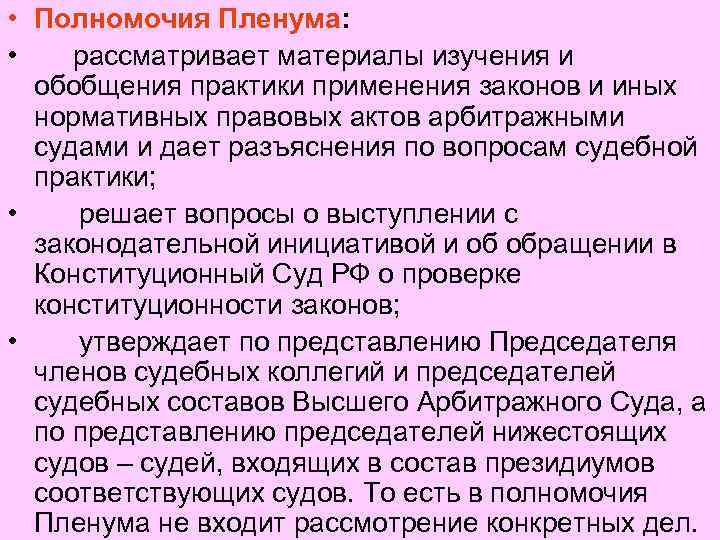 • Полномочия Пленума:

• рассматривает материалы изучения и обобщения практики применения законов и иных нормативных правовых актов арбитражными судами и дает разъяснения по вопросам судебной практики;

• решает вопросы о выступлении с законодательной инициативой и об обращении в Конституционный Суд РФ о проверке конституционности законов;

• утверждает по представлению Председателя членов судебных коллегий и председателей судебных составов Высшего Арбитражного Суда, а по представлению председателей нижестоящих судов – судей, входящих в состав президиумов соответствующих судов. То есть в полномочия Пленума не входит рассмотрение конкретных дел.